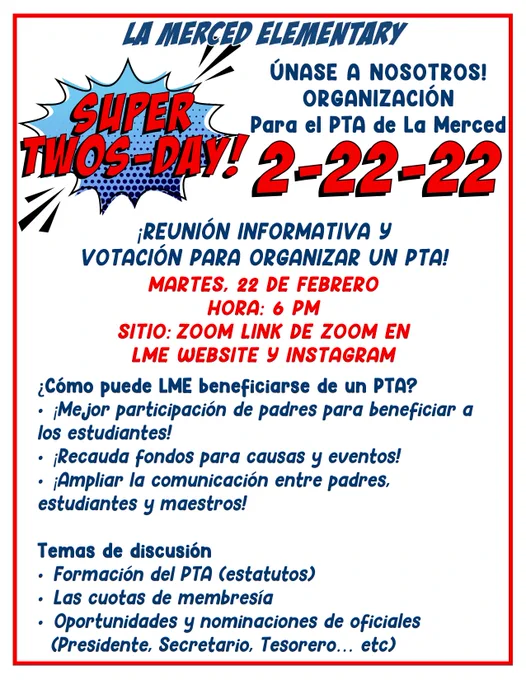 LA MERCED ELEMENTARY

SUPER TWOS-DAY!

ÚNASE A NOSOTROS!
ORGANIZACIÓN
Para el PTA de La Merced

2-22-22

¡REUNIÓN INFORMATIVA Y
VOTACIÓN PARA ORGANIZAR UN PTA!

MARTES, 22 DE FEBRERO
HORA: 6 PM
SITIO: ZOOM LINK DE ZOOM EN
LME WEBSITE Y INSTAGRAM

¿Cómo puede LME beneficiarse de un PTA?
• ¡Mejor participación de padres para beneficiar a los estudiantes!
• ¡Recauda fondos para causas y eventos!
• ¡Ampliar la comunicación entre padres, estudiantes y maestros!

Temas de discusión
• Formación del PTA (estatutos)
• Las cuotas de membresía
• Oportunidades y nominaciones de oficiales (Presidente, Secretario, Tesorero... etc)